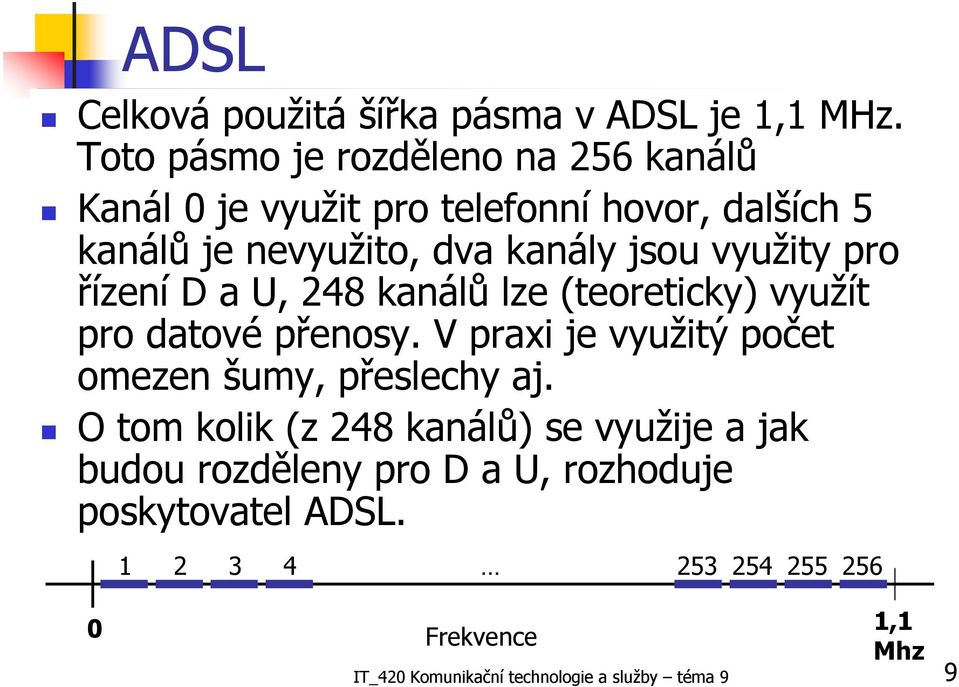 ADSL

Celková použitá šířka pásma v ADSL je 1,1 MHz. Toto pásmo je rozděleno na 256 kanálů

Kanál 0 je využit pro telefonní hovor, dalších 5 kanálů je nevyužito, dva kanály jsou využity pro řízení D a U, 248 kanálů lze (teoreticky) využít pro datové přenosy. V praxi je využitý počet omezen šumy, přeslechy aj.

O tom kolik (z 248 kanálů) se využije a jak budou rozděleny pro D a U, rozhoduje poskytovatel ADSL.

1 2 3 4 … 253 254 255 256

0

Frekvence

1,1 Mhz

IT_420 Komunikační technologie a služby – téma 9

9